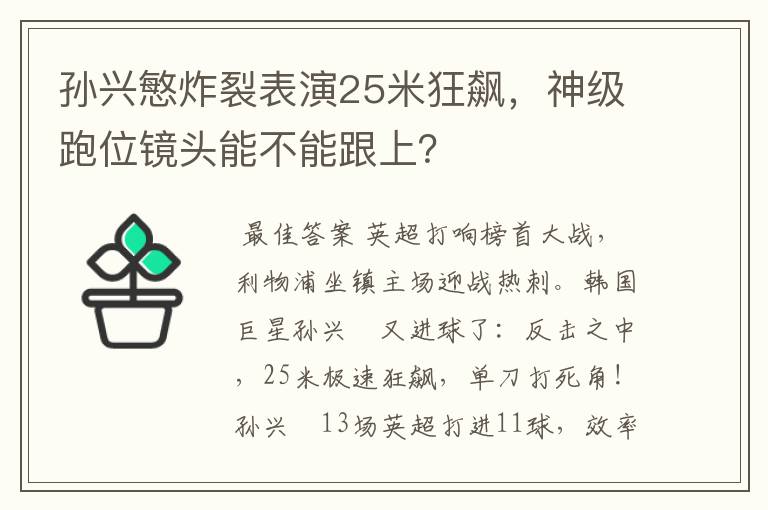 孙兴慜炸裂表演25米狂飙，神级跑位镜头能不能跟上?

最佳答案 英超打响榜首大战，利物浦坐镇主场迎战热刺。韩国巨星孙兴 又进球了：反击之中，25米极速狂飙，单刀打死角！孙兴 13场英超打进11球，效率